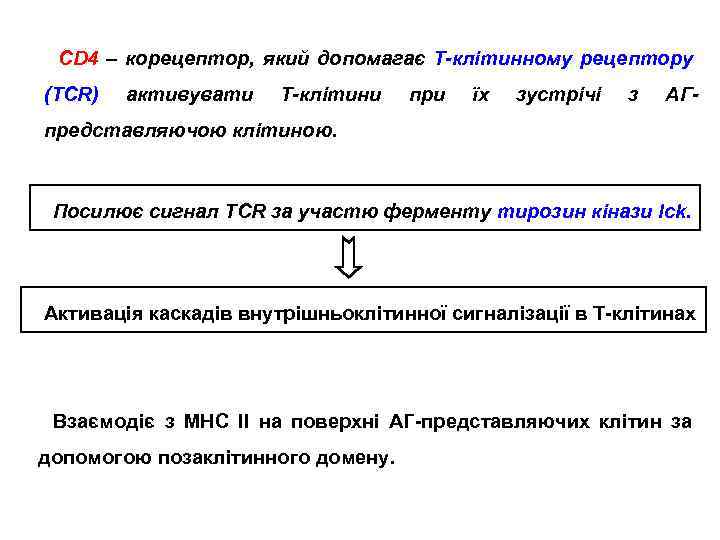 CD4 – корецептор, який допомагає Т-клітинному рецептору (TCR) активувати Т-клітини при їх зустрічі з АГ-представляючою клітиною.

Посилює сигнал TCR за участю ферменту тирозин кінази lck.

Активація каскадів внутрішньоклітинної сигналізації в Т-клітинах

Взаємодіє з МНС II на поверхні АГ-представляючих клітин за допомогою позаклітинного домену.